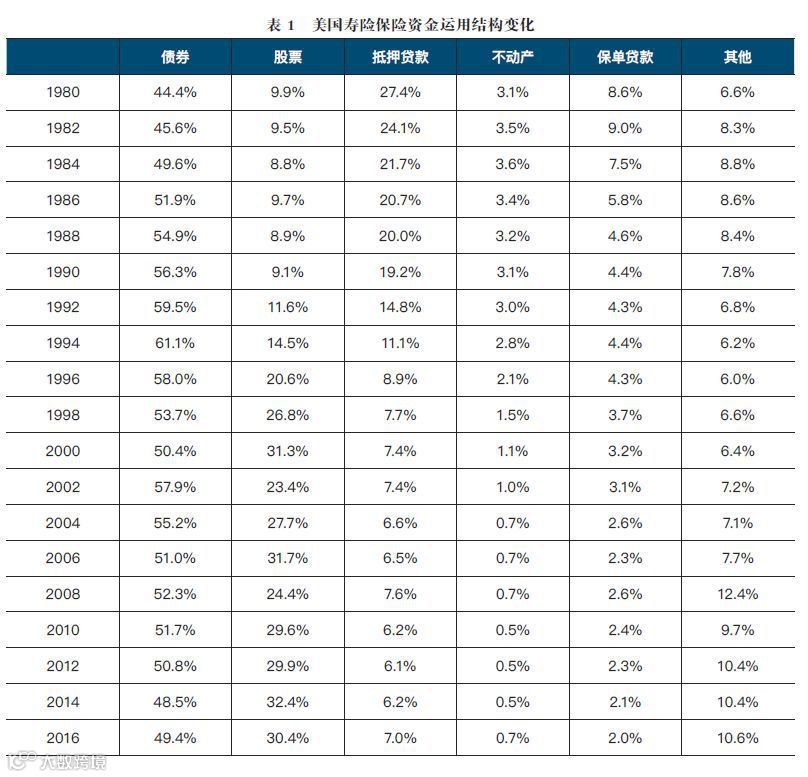 表1 美国寿险保险资金运用结构变化

|  | 债券 | 股票 | 抵押贷款 | 不动产 | 保单贷款 | 其他 |
|---|---|---|---|---|---|---|
| 1980 | 44.4% | 9.9% | 27.4% | 3.1% | 8.6% | 6.6% |
| 1982 | 45.6% | 9.5% | 24.1% | 3.5% | 9.0% | 8.3% |
| 1984 | 49.6% | 8.8% | 21.7% | 3.6% | 7.5% | 8.8% |
| 1986 | 51.9% | 9.7% | 20.7% | 3.4% | 5.8% | 8.6% |
| 1988 | 54.9% | 8.9% | 20.0% | 3.2% | 4.6% | 8.4% |
| 1990 | 56.3% | 9.1% | 19.2% | 3.1% | 4.4% | 7.8% |
| 1992 | 59.5% | 11.6% | 14.8% | 3.0% | 4.3% | 6.8% |
| 1994 | 61.1% | 14.5% | 11.1% | 2.8% | 4.4% | 6.2% |
| 1996 | 58.0% | 20.6% | 8.9% | 2.1% | 4.3% | 6.0% |
| 1998 | 53.7% | 26.8% | 7.7% | 1.5% | 3.7% | 6.6% |
| 2000 | 50.4% | 31.3% | 7.4% | 1.1% | 3.2% | 6.4% |
| 2002 | 57.9% | 23.4% | 7.4% | 1.0% | 3.1% | 7.2% |
| 2004 | 55.2% | 27.7% | 6.6% | 0.7% | 2.6% | 7.1% |
| 2006 | 51.0% | 31.7% | 6.5% | 0.7% | 2.3% | 7.7% |
| 2008 | 52.3% | 24.4% | 7.6% | 0.7% | 2.6% | 12.4% |
| 2010 | 51.7% | 29.6% | 6.2% | 0.5% | 2.4% | 9.7% |
| 2012 | 50.8% | 29.9% | 6.1% | 0.5% | 2.3% | 10.4% |
| 2014 | 48.5% | 32.4% | 6.2% | 0.5% | 2.1% | 10.4% |
| 2016 | 49.4% | 30.4% | 7.0% | 0.7% | 2.0% | 10.6% |

大数跨境